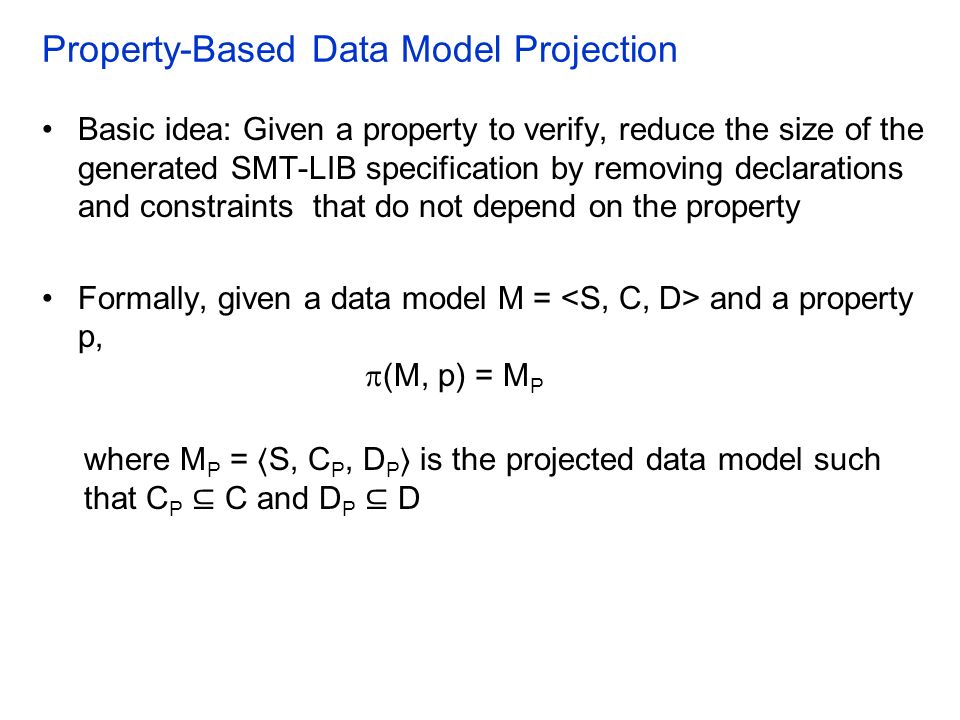 Property-Based Data Model Projection

• Basic idea: Given a property to verify, reduce the size of the generated SMT-LIB specification by removing declarations and constraints that do not depend on the property

• Formally, given a data model M = <S, C, D> and a property p,

$\pi(M, p) = M_P$

where $M_P = \langle S, C_P, D_P \rangle$ is the projected data model such that $C_P \subseteq C$ and $D_P \subseteq D$